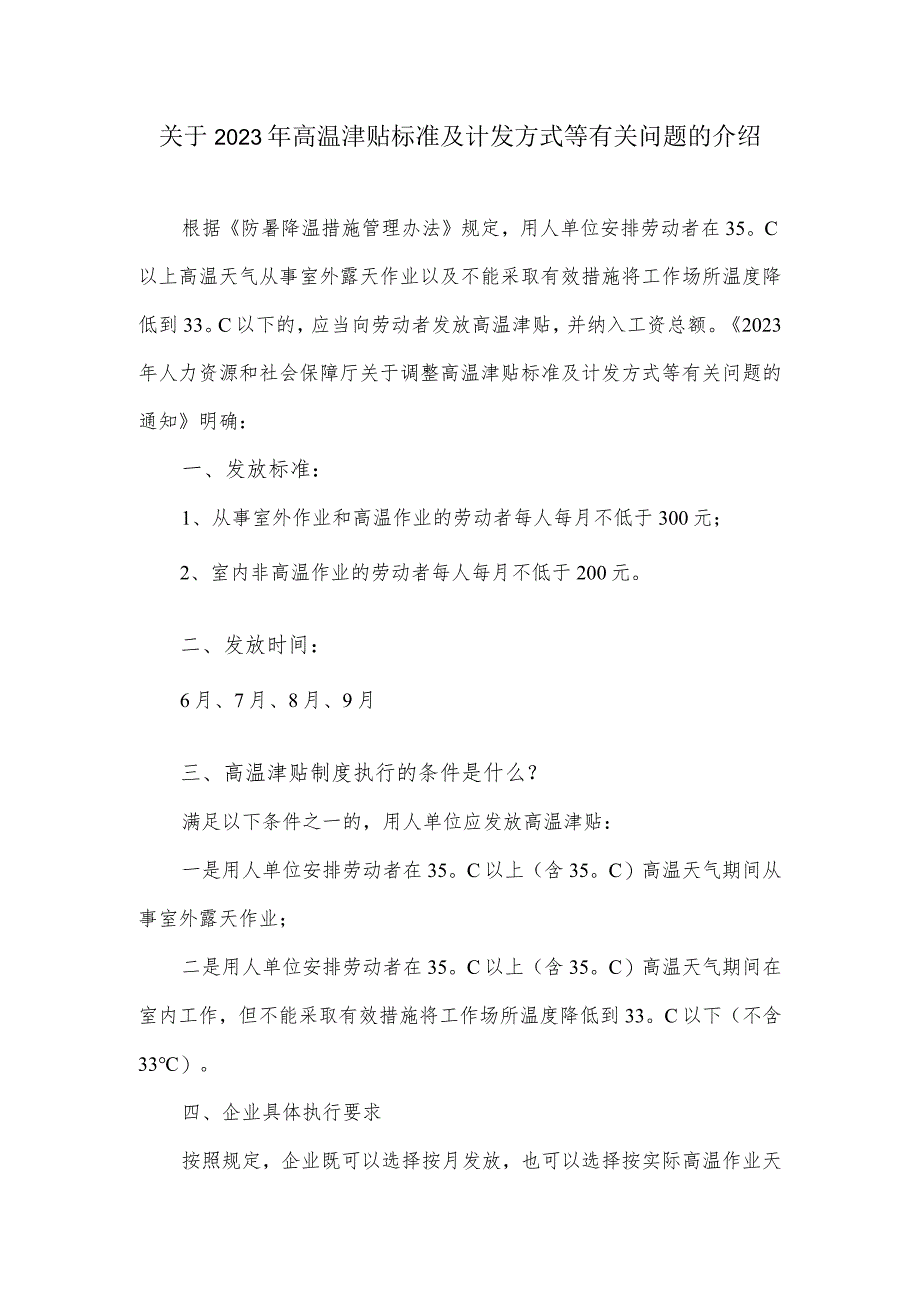 关于2023年高温津贴标准及计发方式等有关问题的介绍

根据《防暑降温措施管理办法》规定，用人单位安排劳动者在35。C以上高温天气从事室外露天作业以及不能采取有效措施将工作场所温度降低到33。C以下的，应当向劳动者发放高温津贴，并纳入工资总额。《2023年人力资源和社会保障厅关于调整高温津贴标准及计发方式等有关问题的通知》明确：

一、发放标准：

1、从事室外作业和高温作业的劳动者每人每月不低于300元；

2、室内非高温作业的劳动者每人每月不低于200元。

二、发放时间：

6月、7月、8月、9月

三、高温津贴制度执行的条件是什么？

满足以下条件之一的，用人单位应发放高温津贴：

一是用人单位安排劳动者在35。C以上（含35。C）高温天气期间从事室外露天作业；

二是用人单位安排劳动者在35。C以上（含35。C）高温天气期间在室内工作，但不能采取有效措施将工作场所温度降低到33。C以下（不含33℃）。

四、企业具体执行要求

按照规定，企业既可以选择按月发放，也可以选择按实际高温作业天